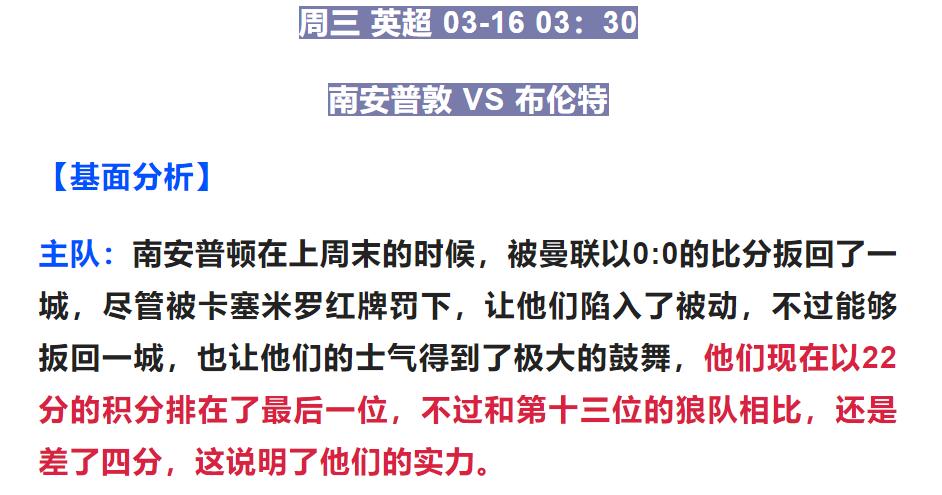 周三 英超 03-16 03：30

南安普敦 VS 布伦特

【基面分析】

主队：南安普顿在上周末的时候，被曼联以0:0的比分扳回了一城，尽管被卡塞米罗红牌罚下，让他们陷入了被动，不过能够扳回一城，也让他们的士气得到了极大的鼓舞，他们现在以22分的积分排在了最后一位，不过和第十三位的狼队相比，还是差了四分，这说明了他们的实力。